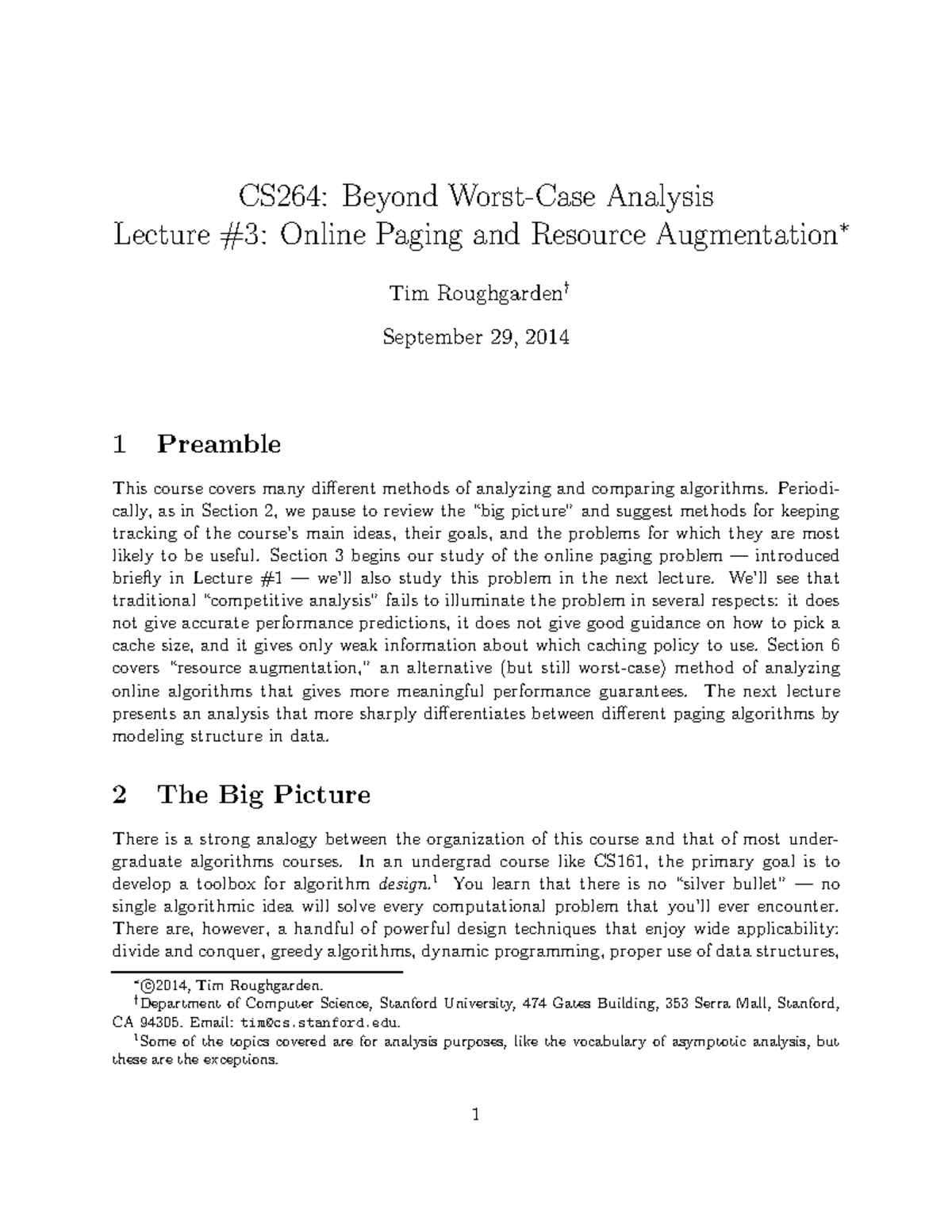 CS264: Beyond Worst-Case Analysis
Lecture #3: Online Paging and Resource Augmentation*

Tim Roughgarden†

September 29, 2014

1 Preamble

This course covers many different methods of analyzing and comparing algorithms. Periodically, as in Section 2, we pause to review the "big picture" and suggest methods for keeping tracking of the course's main ideas, their goals, and the problems for which they are most likely to be useful. Section 3 begins our study of the online paging problem — introduced briefly in Lecture #1 — we'll also study this problem in the next lecture. We'll see that traditional "competitive analysis" fails to illuminate the problem in several respects: it does not give accurate performance predictions, it does not give good guidance on how to pick a cache size, and it gives only weak information about which caching policy to use. Section 6 covers "resource augmentation," an alternative (but still worst-case) method of analyzing online algorithms that gives more meaningful performance guarantees. The next lecture presents an analysis that more sharply differentiates between different paging algorithms by modeling structure in data.

2 The Big Picture

There is a strong analogy between the organization of this course and that of most undergraduate algorithms courses. In an undergrad course like CS161, the primary goal is to develop a toolbox for algorithm design.¹ You learn that there is no "silver bullet" — no single algorithmic idea will solve every computational problem that you'll ever encounter. There are, however, a handful of powerful design techniques that enjoy wide applicability: divide and conquer, greedy algorithms, dynamic programming, proper use of data structures,

*©2014, Tim Roughgarden.
†Department of Computer Science, Stanford University, 474 Gates Building, 353 Serra Mall, Stanford, CA 94305. Email: tim@cs.stanford.edu.
¹Some of the topics covered are for analysis purposes, like the vocabulary of asymptotic analysis, but these are the exceptions.

1